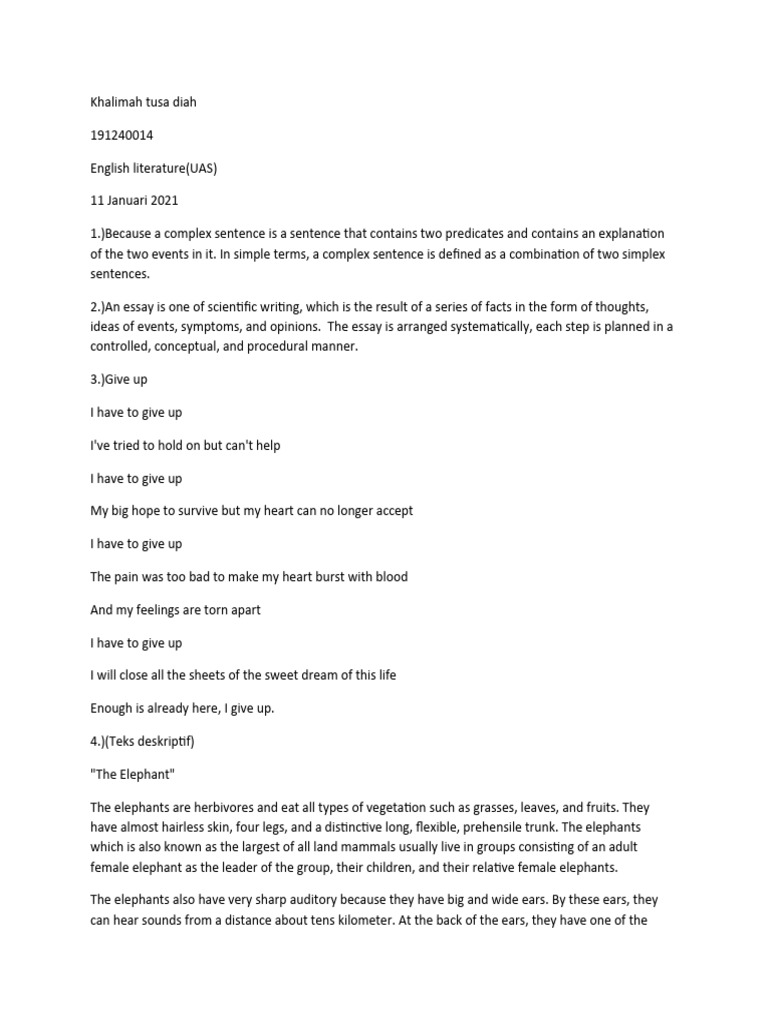 Khalimah tusa diah

191240014

English literature(UAS)

11 Januari 2021

1.)Because a complex sentence is a sentence that contains two predicates and contains an explanation of the two events in it. In simple terms, a complex sentence is defined as a combination of two simplex sentences.

2.)An essay is one of scientific writing, which is the result of a series of facts in the form of thoughts, ideas of events, symptoms, and opinions. The essay is arranged systematically, each step is planned in a controlled, conceptual, and procedural manner.

3.)Give up

I have to give up

I've tried to hold on but can't help

I have to give up

My big hope to survive but my heart can no longer accept

I have to give up

The pain was too bad to make my heart burst with blood

And my feelings are torn apart

I have to give up

I will close all the sheets of the sweet dream of this life

Enough is already here, I give up.

4.)(Teks deskriptif)

"The Elephant"

The elephants are herbivores and eat all types of vegetation such as grasses, leaves, and fruits. They have almost hairless skin, four legs, and a distinctive long, flexible, prehensile trunk. The elephants which is also known as the largest of all land mammals usually live in groups consisting of an adult female elephant as the leader of the group, their children, and their relative female elephants.

The elephants also have very sharp auditory because they have big and wide ears. By these ears, they can hear sounds from a distance about tens kilometer. At the back of the ears, they have one of the